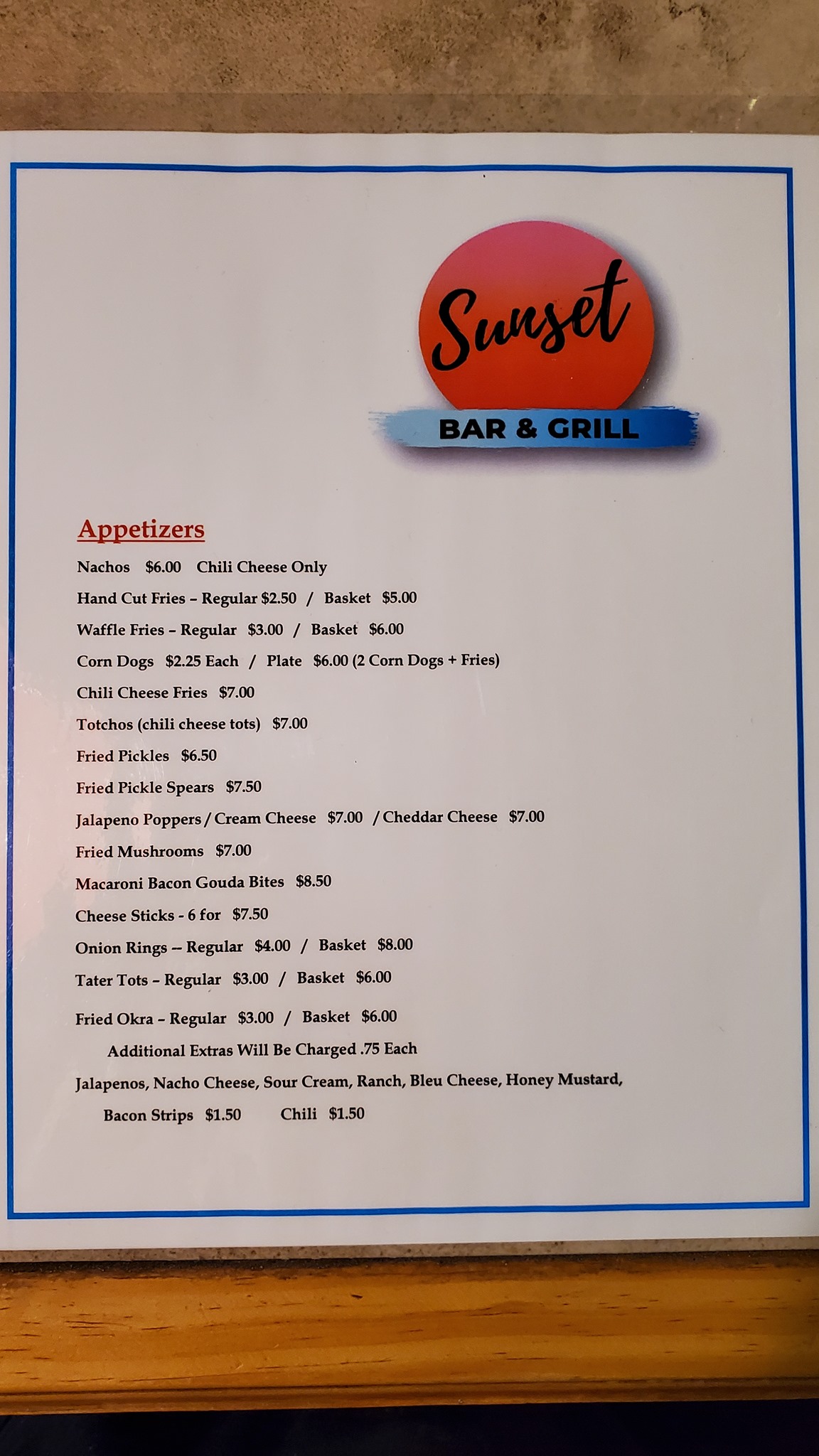 Sunset
BAR & GRILL

Appetizers

Nachos $6.00 Chili Cheese Only

Hand Cut Fries – Regular $2.50 / Basket $5.00

Waffle Fries – Regular $3.00 / Basket $6.00

Corn Dogs $2.25 Each / Plate $6.00 (2 Corn Dogs + Fries)

Chili Cheese Fries $7.00

Totchos (chili cheese tots) $7.00

Fried Pickles $6.50

Fried Pickle Spears $7.50

Jalapeno Poppers / Cream Cheese $7.00 / Cheddar Cheese $7.00

Fried Mushrooms $7.00

Macaroni Bacon Gouda Bites $8.50

Cheese Sticks - 6 for $7.50

Onion Rings – Regular $4.00 / Basket $8.00

Tater Tots – Regular $3.00 / Basket $6.00

Fried Okra – Regular $3.00 / Basket $6.00

Additional Extras Will Be Charged .75 Each

Jalapenos, Nacho Cheese, Sour Cream, Ranch, Bleu Cheese, Honey Mustard,

Bacon Strips $1.50 Chili $1.50